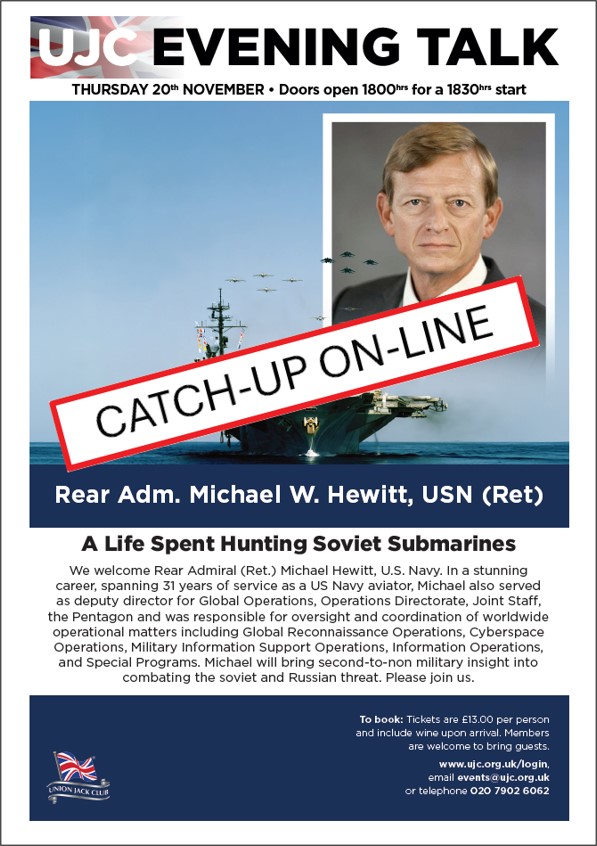 UJC EVENING TALK

THURSDAY 20th NOVEMBER • Doors open 1800hrs for a 1830hrs start

CATCH-UP ON-LINE

Rear Adm. Michael W. Hewitt, USN (Ret)

A Life Spent Hunting Soviet Submarines

We welcome Rear Admiral (Ret.) Michael Hewitt, U.S. Navy. In a stunning career, spanning 31 years of service as a US Navy aviator, Michael also served as deputy director for Global Operations, Operations Directorate, Joint Staff, the Pentagon and was responsible for oversight and coordination of worldwide operational matters including Global Reconnaissance Operations, Cyberspace Operations, Military Information Support Operations, Information Operations, and Special Programs. Michael will bring second-to-non military insight into combating the soviet and Russian threat. Please join us.

UNION JACK CLUB

To book: Tickets are £13.00 per person and include wine upon arrival. Members are welcome to bring guests.
www.ujc.org.uk/login, email events@ujc.org.uk or telephone 020 7902 6062